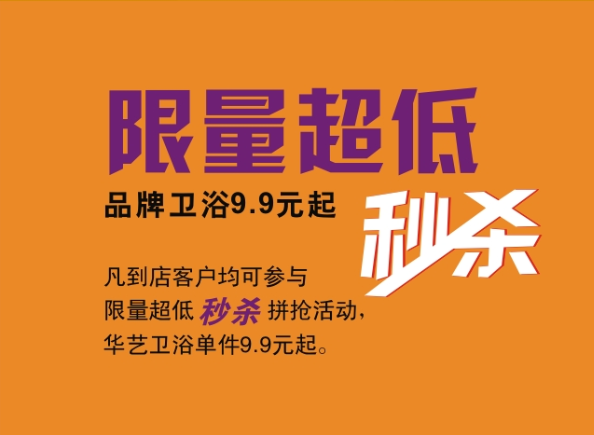 限量超低

品牌卫浴9.9元起

秒杀

凡到店客户均可参与
限量超低 秒杀 拼抢活动，
华艺卫浴单件9.9元起。